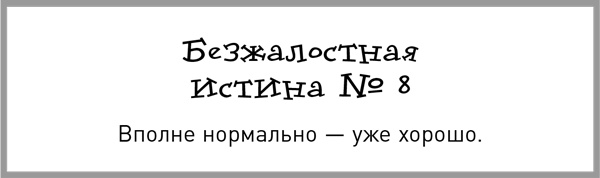 Безжалостная истина № 8

Вполне нормально — уже хорошо.